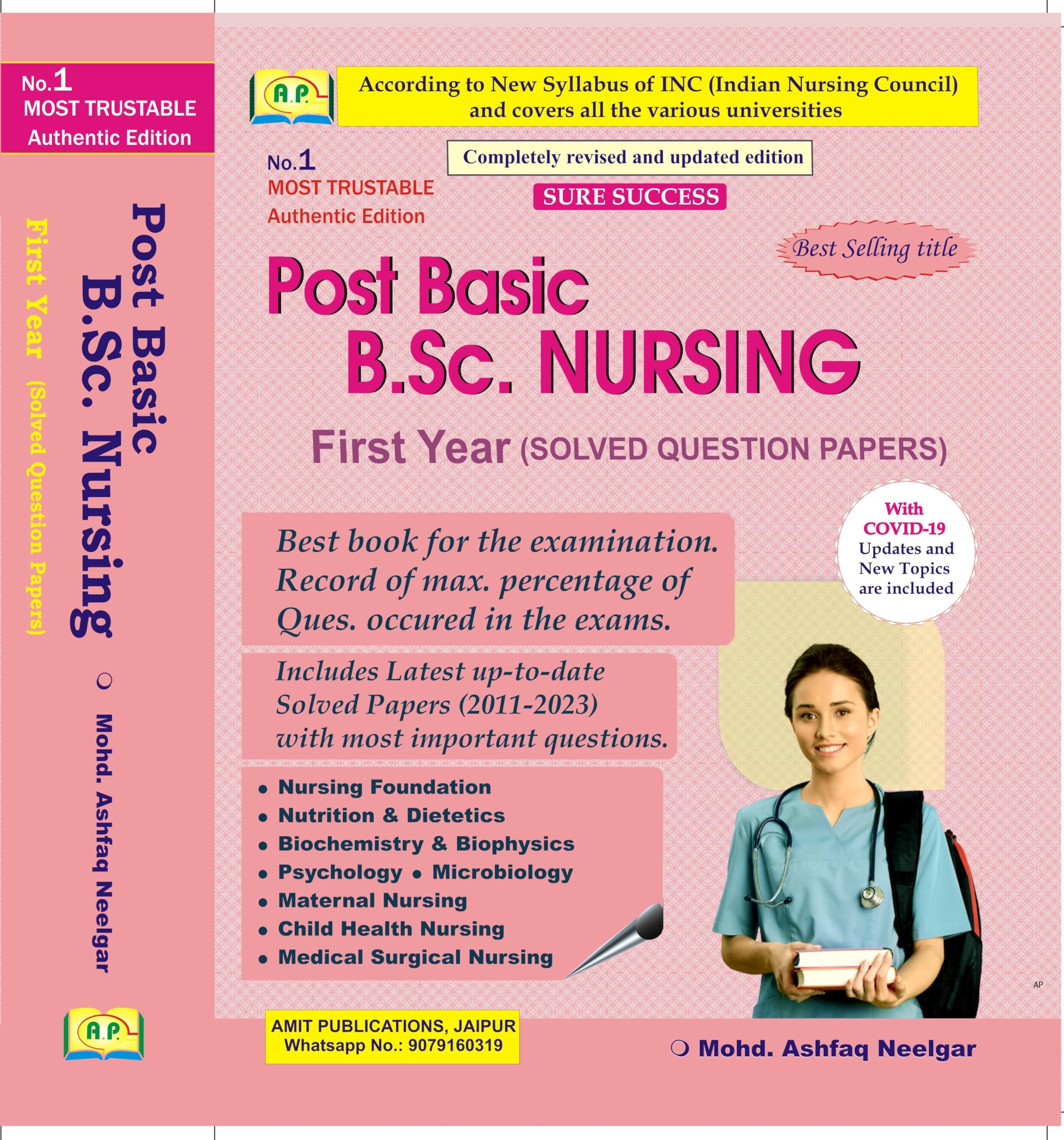 No.1
MOST TRUSTABLE
Authentic Edition

Post Basic
B.Sc. Nursing
First Year (Solved Question Papers)

❍ Mohd. Ashfaq Neelgar

A.P.

A.P.

According to New Syllabus of INC (Indian Nursing Council) and covers all the various universities

No.1
MOST TRUSTABLE
Authentic Edition

Completely revised and updated edition

SURE SUCCESS

Best Selling title

Post Basic
B.Sc. NURSING
First Year (SOLVED QUESTION PAPERS)

With COVID-19 Updates and New Topics are included

Best book for the examination. Record of max. percentage of Ques. occured in the exams.

Includes Latest up-to-date Solved Papers (2011-2023) with most important questions.

• Nursing Foundation
• Nutrition & Dietetics
• Biochemistry & Biophysics
• Psychology • Microbiology
• Maternal Nursing
• Child Health Nursing
• Medical Surgical Nursing

AP

AMIT PUBLICATIONS, JAIPUR
Whatsapp No.: 9079160319

❍ Mohd. Ashfaq Neelgar